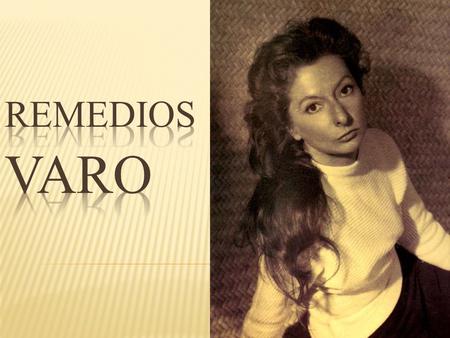 REMEDIOS
VARO